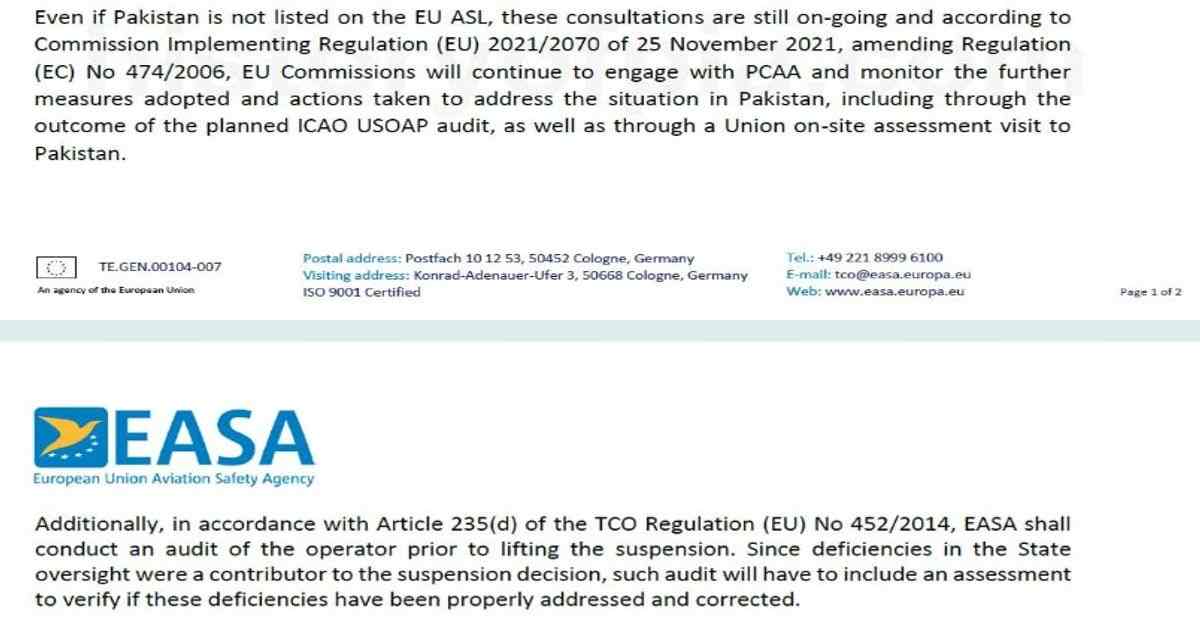 Even if Pakistan is not listed on the EU ASL, these consultations are still on-going and according to Commission Implementing Regulation (EU) 2021/2070 of 25 November 2021, amending Regulation (EC) No 474/2006, EU Commissions will continue to engage with PCAA and monitor the further measures adopted and actions taken to address the situation in Pakistan, including through the outcome of the planned ICAO USOAP audit, as well as through a Union on-site assessment visit to Pakistan.

TE.GEN.00104-007
An agency of the European Union

Postal address: Postfach 10 12 53, 50452 Cologne, Germany
Visiting address: Konrad-Adenauer-Ufer 3, 50668 Cologne, Germany
ISO 9001 Certified

Tel.: +49 221 8999 6100
E-mail: tco@easa.europa.eu
Web: www.easa.europa.eu

Page 1 of 2

EASA
European Union Aviation Safety Agency

Additionally, in accordance with Article 235(d) of the TCO Regulation (EU) No 452/2014, EASA shall conduct an audit of the operator prior to lifting the suspension. Since deficiencies in the State oversight were a contributor to the suspension decision, such audit will have to include an assessment to verify if these deficiencies have been properly addressed and corrected.